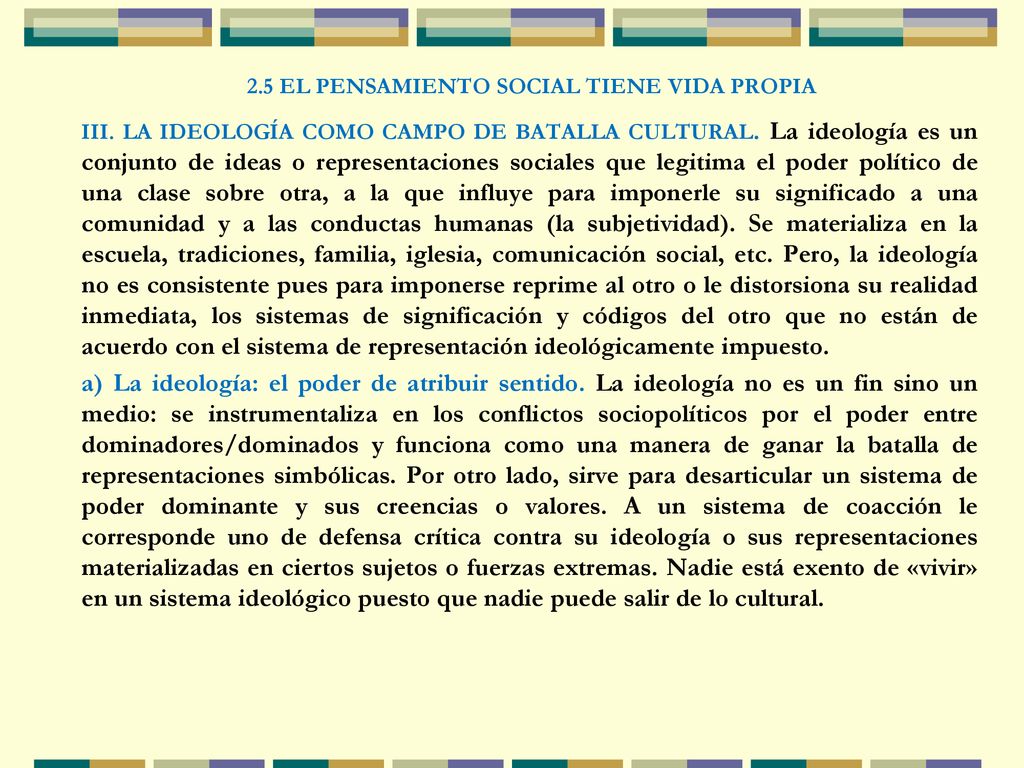 2.5 EL PENSAMIENTO SOCIAL TIENE VIDA PROPIA

III. LA IDEOLOGÍA COMO CAMPO DE BATALLA CULTURAL. La ideología es un conjunto de ideas o representaciones sociales que legitima el poder político de una clase sobre otra, a la que influye para imponerle su significado a una comunidad y a las conductas humanas (la subjetividad). Se materializa en la escuela, tradiciones, familia, iglesia, comunicación social, etc. Pero, la ideología no es consistente pues para imponerse reprime al otro o le distorsiona su realidad inmediata, los sistemas de significación y códigos del otro que no están de acuerdo con el sistema de representación ideológicamente impuesto.

a) La ideología: el poder de atribuir sentido. La ideología no es un fin sino un medio: se instrumentaliza en los conflictos sociopolíticos por el poder entre dominadores/dominados y funciona como una manera de ganar la batalla de representaciones simbólicas. Por otro lado, sirve para desarticular un sistema de poder dominante y sus creencias o valores. A un sistema de coacción le corresponde uno de defensa crítica contra su ideología o sus representaciones materializadas en ciertos sujetos o fuerzas extremas. Nadie está exento de «vivir» en un sistema ideológico puesto que nadie puede salir de lo cultural.